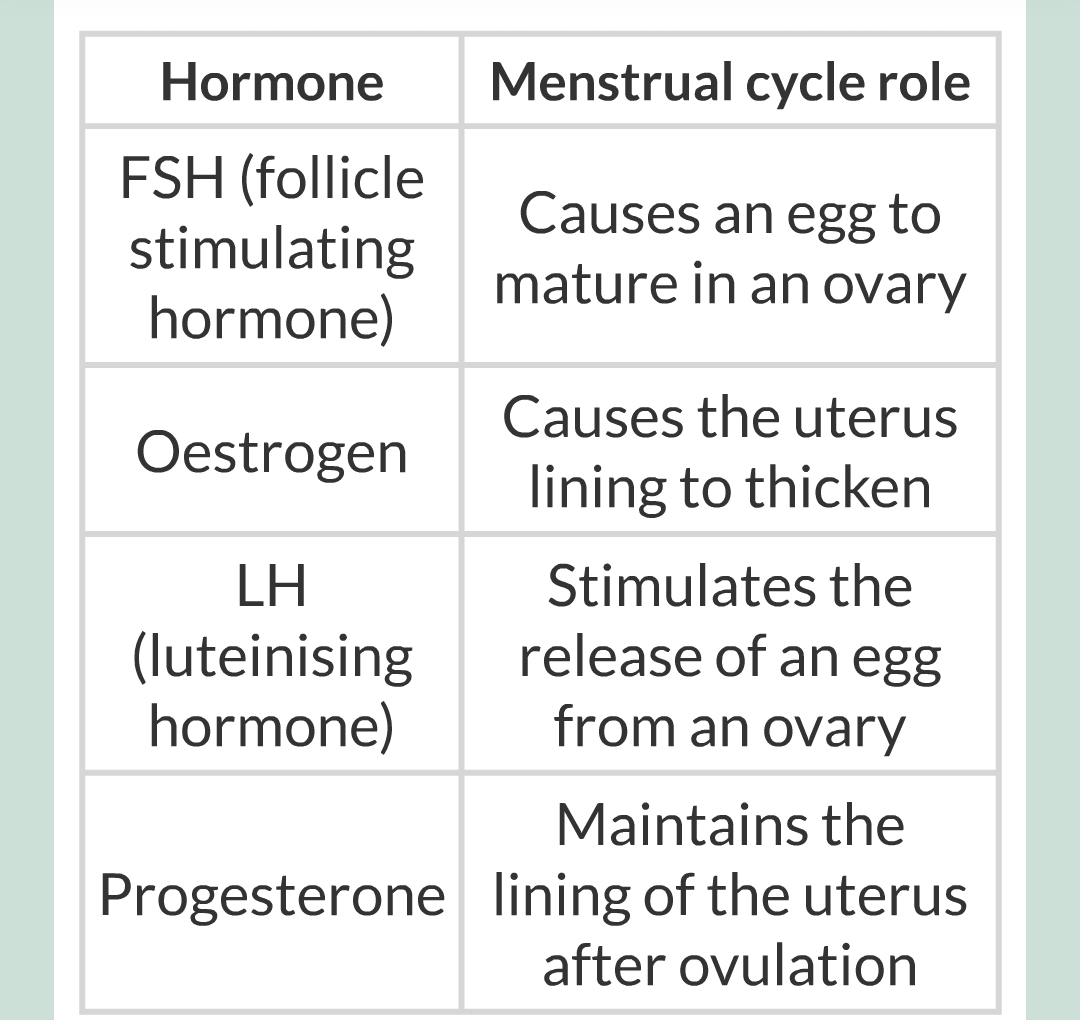 | Hormone | Menstrual cycle role |
|---|---|
| FSH (follicle stimulating hormone) | Causes an egg to mature in an ovary |
| Oestrogen | Causes the uterus lining to thicken |
| LH (luteinising hormone) | Stimulates the release of an egg from an ovary |
| Progesterone | Maintains the lining of the uterus after ovulation |